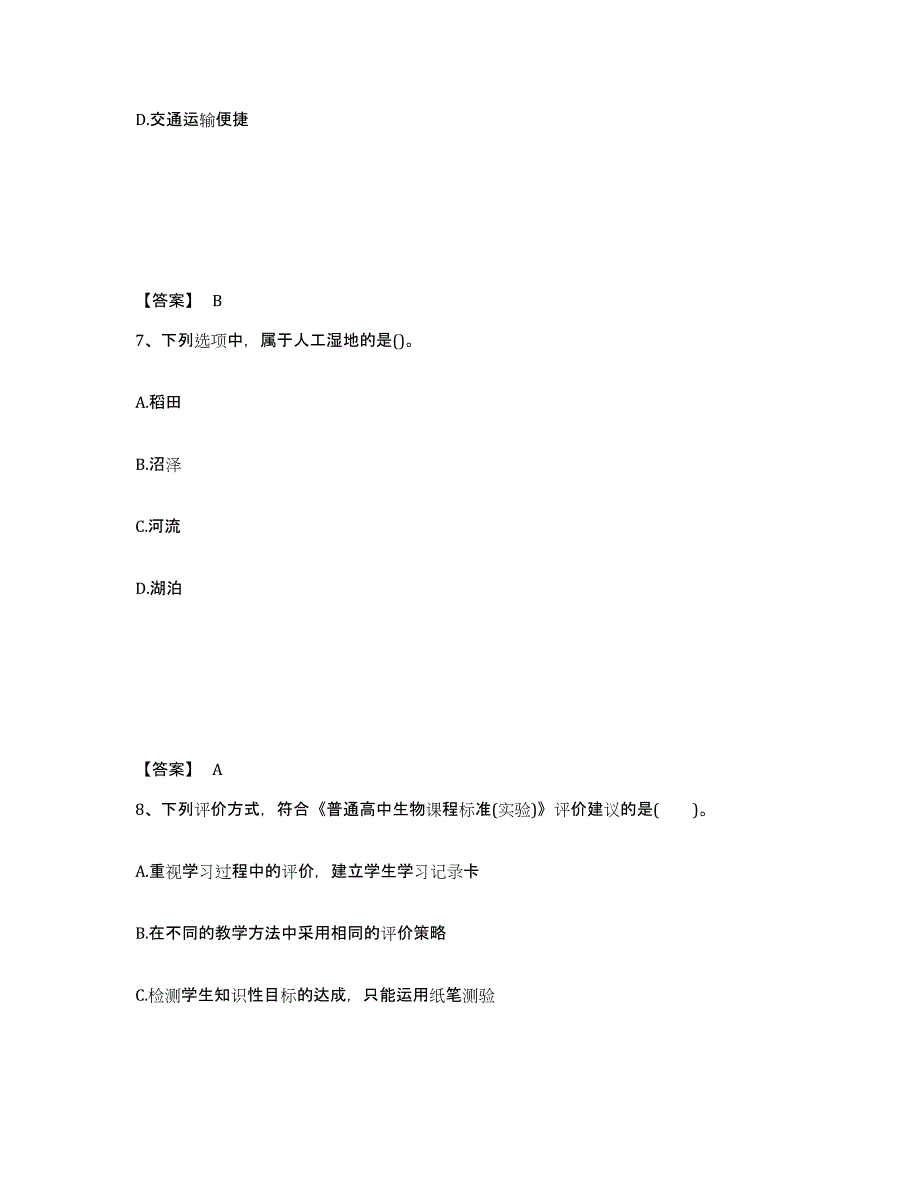 D.交通运输便捷

【答案】 B

7、下列选项中，属于人工湿地的是()。

A.稻田

B.沼泽

C.河流

D.湖泊

【答案】 A

8、下列评价方式，符合《普通高中生物课程标准(实验)》评价建议的是( )。

A.重视学习过程中的评价，建立学生学习记录卡

B.在不同的教学方法中采用相同的评价策略

C.检测学生知识性目标的达成，只能运用纸笔测验